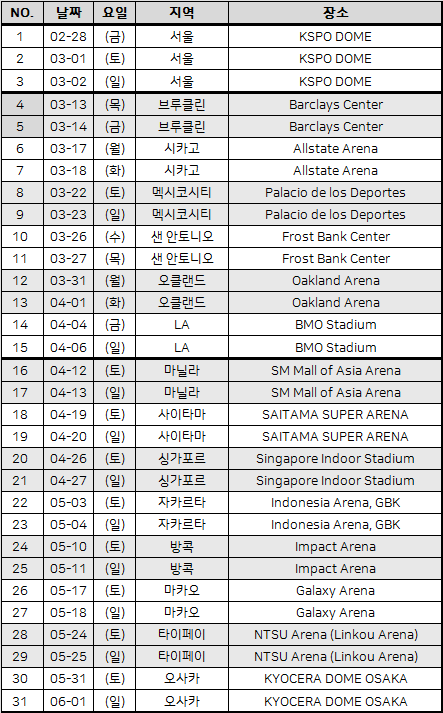 | NO. | 날짜 | 요일 | 지역 | 장소 |
|---|---|---|---|---|
| 1 | 02-28 | (금) | 서울 | KSPO DOME |
| 2 | 03-01 | (토) | 서울 | KSPO DOME |
| 3 | 03-02 | (일) | 서울 | KSPO DOME |
| 4 | 03-13 | (목) | 브루클린 | Barclays Center |
| 5 | 03-14 | (금) | 브루클린 | Barclays Center |
| 6 | 03-17 | (월) | 시카고 | Allstate Arena |
| 7 | 03-18 | (화) | 시카고 | Allstate Arena |
| 8 | 03-22 | (토) | 멕시코시티 | Palacio de los Deportes |
| 9 | 03-23 | (일) | 멕시코시티 | Palacio de los Deportes |
| 10 | 03-26 | (수) | 샌 안토니오 | Frost Bank Center |
| 11 | 03-27 | (목) | 샌 안토니오 | Frost Bank Center |
| 12 | 03-31 | (월) | 오클랜드 | Oakland Arena |
| 13 | 04-01 | (화) | 오클랜드 | Oakland Arena |
| 14 | 04-04 | (금) | LA | BMO Stadium |
| 15 | 04-06 | (일) | LA | BMO Stadium |
| 16 | 04-12 | (토) | 마닐라 | SM Mall of Asia Arena |
| 17 | 04-13 | (일) | 마닐라 | SM Mall of Asia Arena |
| 18 | 04-19 | (토) | 사이타마 | SAITAMA SUPER ARENA |
| 19 | 04-20 | (일) | 사이타마 | SAITAMA SUPER ARENA |
| 20 | 04-26 | (토) | 싱가포르 | Singapore Indoor Stadium |
| 21 | 04-27 | (일) | 싱가포르 | Singapore Indoor Stadium |
| 22 | 05-03 | (토) | 자카르타 | Indonesia Arena, GBK |
| 23 | 05-04 | (일) | 자카르타 | Indonesia Arena, GBK |
| 24 | 05-10 | (토) | 방콕 | Impact Arena |
| 25 | 05-11 | (일) | 방콕 | Impact Arena |
| 26 | 05-17 | (토) | 마카오 | Galaxy Arena |
| 27 | 05-18 | (일) | 마카오 | Galaxy Arena |
| 28 | 05-24 | (토) | 타이페이 | NTSU Arena (Linkou Arena) |
| 29 | 05-25 | (일) | 타이페이 | NTSU Arena (Linkou Arena) |
| 30 | 05-31 | (토) | 오사카 | KYOCERA DOME OSAKA |
| 31 | 06-01 | (일) | 오사카 | KYOCERA DOME OSAKA |